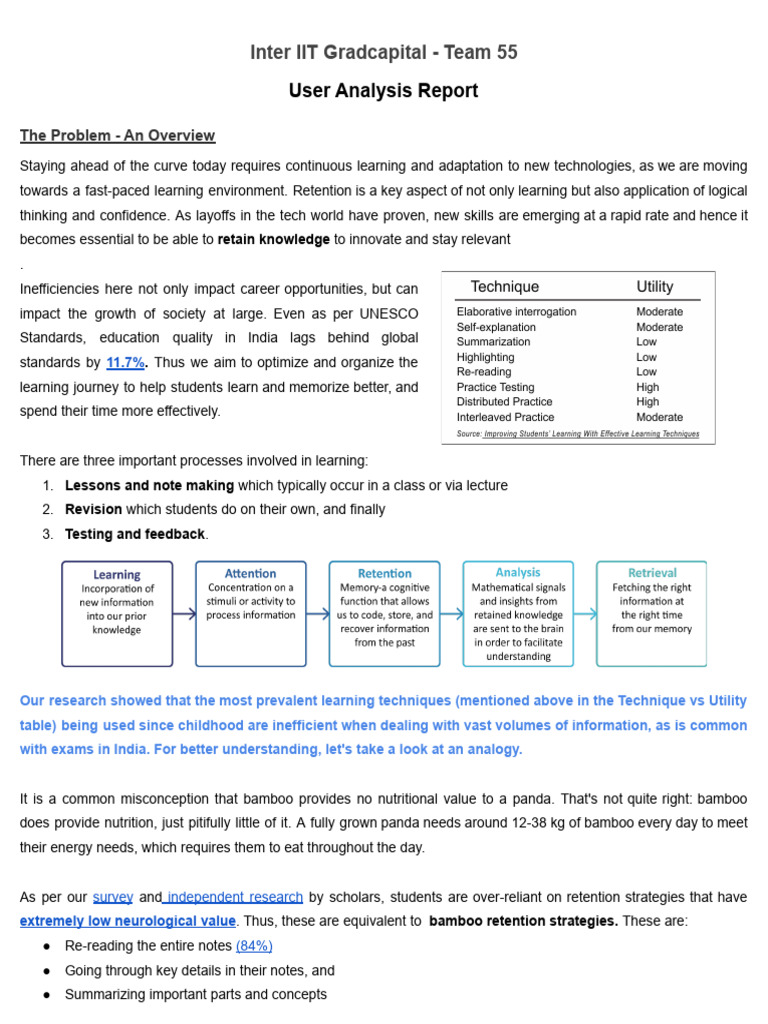 Inter IIT Gradcapital - Team 55

User Analysis Report

The Problem - An Overview

Staying ahead of the curve today requires continuous learning and adaptation to new technologies, as we are moving towards a fast-paced learning environment. Retention is a key aspect of not only learning but also application of logical thinking and confidence. As layoffs in the tech world have proven, new skills are emerging at a rapid rate and hence it becomes essential to be able to retain knowledge to innovate and stay relevant

.

Inefficiencies here not only impact career opportunities, but can impact the growth of society at large. Even as per UNESCO Standards, education quality in India lags behind global standards by 11.7%. Thus we aim to optimize and organize the learning journey to help students learn and memorize better, and spend their time more effectively.

| Technique | Utility |
|---|---|
| Elaborative interrogation | Moderate |
| Self-explanation | Moderate |
| Summarization | Low |
| Highlighting | Low |
| Re-reading | Low |
| Practice Testing | High |
| Distributed Practice | High |
| Interleaved Practice | Moderate |

Source: Improving Students' Learning With Effective Learning Techniques

There are three important processes involved in learning:
1. Lessons and note making which typically occur in a class or via lecture
2. Revision which students do on their own, and finally
3. Testing and feedback.

Learning
Incorporation of new information into our prior knowledge

Attention
Concentration on a stimuli or activity to process information

Retention
Memory-a cognitive function that allows us to code, store, and recover information from the past

Analysis
Mathematical signals and insights from retained knowledge are sent to the brain in order to facilitate understanding

Retrieval
Fetching the right information at the right time from our memory

Our research showed that the most prevalent learning techniques (mentioned above in the Technique vs Utility table) being used since childhood are inefficient when dealing with vast volumes of information, as is common with exams in India. For better understanding, let's take a look at an analogy.

It is a common misconception that bamboo provides no nutritional value to a panda. That's not quite right: bamboo does provide nutrition, just pitifully little of it. A fully grown panda needs around 12-38 kg of bamboo every day to meet their energy needs, which requires them to eat throughout the day.

As per our survey and independent research by scholars, students are over-reliant on retention strategies that have extremely low neurological value. Thus, these are equivalent to bamboo retention strategies. These are:
● Re-reading the entire notes (84%)
● Going through key details in their notes, and
● Summarizing important parts and concepts